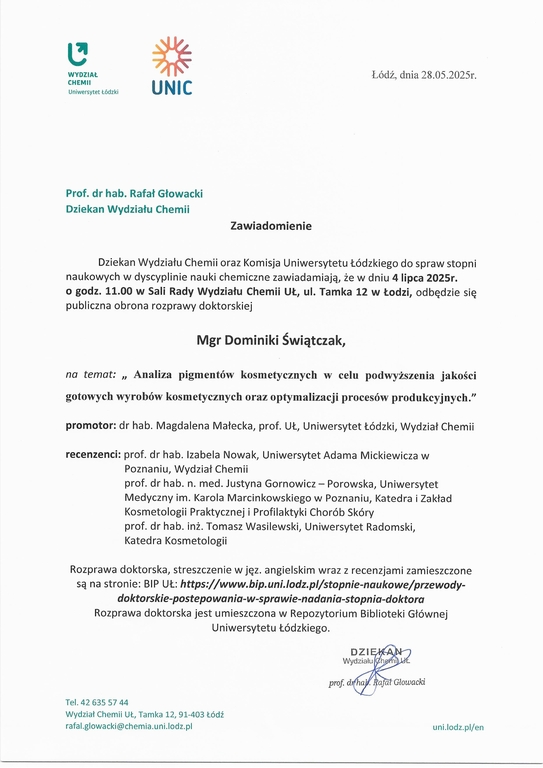 WYDZIAŁ CHEMII
Uniwersytet Łódzki

UNIC

Łódź, dnia 28.05.2025r.

Prof. dr hab. Rafał Głowacki
Dziekan Wydziału Chemii

Zawiadomienie

Dziekan Wydziału Chemii oraz Komisja Uniwersytetu Łódzkiego do spraw stopni naukowych w dyscyplinie nauki chemiczne zawiadamiają, że w dniu 4 lipca 2025r. o godz. 11.00 w Sali Rady Wydziału Chemii UŁ, ul. Tamka 12 w Łodzi, odbędzie się publiczna obrona rozprawy doktorskiej

Mgr Dominiki Świątczak,

na temat: „ Analiza pigmentów kosmetycznych w celu podwyższenia jakości gotowych wyrobów kosmetycznych oraz optymalizacji procesów produkcyjnych."

promotor: dr hab. Magdalena Małecka, prof. UŁ, Uniwersytet Łódzki, Wydział Chemii

recenzenci: prof. dr hab. Izabela Nowak, Uniwersytet Adama Mickiewicza w Poznaniu, Wydział Chemii
prof. dr hab. n. med. Justyna Gornowicz – Porowska, Uniwersytet Medyczny im. Karola Marcinkowskiego w Poznaniu, Katedra i Zakład Kosmetologii Praktycznej i Profilaktyki Chorób Skóry
prof. dr hab. inż. Tomasz Wasilewski, Uniwersytet Radomski, Katedra Kosmetologii

Rozprawa doktorska, streszczenie w jęz. angielskim wraz z recenzjami zamieszczone są na stronie: BIP UŁ: https://www.bip.uni.lodz.pl/stopnie-naukowe/przewody-doktorskie-postepowania-w-sprawie-nadania-stopnia-doktora
Rozprawa doktorska jest umieszczona w Repozytorium Biblioteki Głównej Uniwersytetu Łódzkiego.

DZIEKAN
Wydziału Chemii UŁ
prof. dr hab. Rafał Głowacki

Tel. 42 635 57 44
Wydział Chemii UŁ, Tamka 12, 91-403 Łódź
rafal.glowacki@chemia.uni.lodz.pl

uni.lodz.pl/en